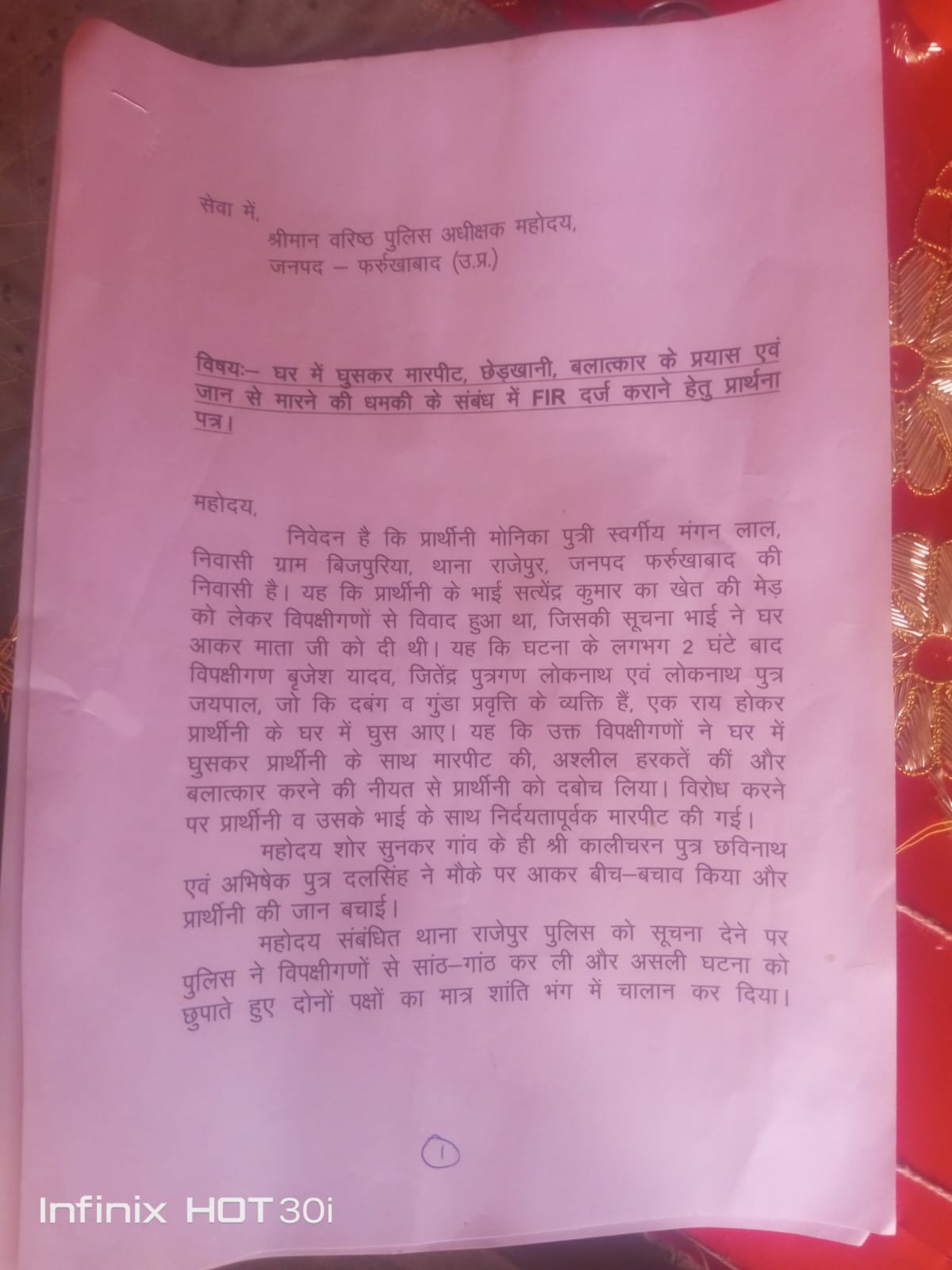 सेवा में,
श्रीमान वरिष्ठ पुलिस अधीक्षक महोदय,
जनपद – फर्रुखाबाद (उ.प्र.)

विषयः– घर में घुसकर मारपीट, छेड़खानी, बलात्कार के प्रयास एवं जान से मारने की धमकी के संबंध में FIR दर्ज कराने हेतु प्रार्थना पत्र।

महोदय,

निवेदन है कि प्रार्थीनी मोनिका पुत्री स्वर्गीय मंगन लाल, निवासी ग्राम बिजपुरिया, थाना राजेपुर, जनपद फर्रुखाबाद की निवासी है। यह कि प्रार्थीनी के भाई सत्येंद्र कुमार का खेत की मेड़ को लेकर विपक्षीगणों से विवाद हुआ था, जिसकी सूचना भाई ने घर आकर माता जी को दी थी। यह कि घटना के लगभग 2 घंटे बाद विपक्षीगण बृजेश यादव, जितेंद्र पुत्रगण लोकनाथ एवं लोकनाथ पुत्र जयपाल, जो कि दबंग व गुंडा प्रवृत्ति के व्यक्ति हैं, एक राय होकर प्रार्थीनी के घर में घुस आए। यह कि उक्त विपक्षीगणों ने घर में घुसकर प्रार्थीनी के साथ मारपीट की, अश्लील हरकतें कीं और बलात्कार करने की नीयत से प्रार्थीनी को दबोच लिया। विरोध करने पर प्रार्थीनी व उसके भाई के साथ निर्दयतापूर्वक मारपीट की गई।

महोदय शोर सुनकर गांव के ही श्री कालीचरन पुत्र छविनाथ एवं अभिषेक पुत्र दलसिंह ने मौके पर आकर बीच–बचाव किया और प्रार्थीनी की जान बचाई।

महोदय संबंधित थाना राजेपुर पुलिस को सूचना देने पर पुलिस ने विपक्षीगणों से सांठ–गांठ कर ली और असली घटना को छुपाते हुए दोनों पक्षों का मात्र शांति भंग में चालान कर दिया।

1

Infinix HOT 30i